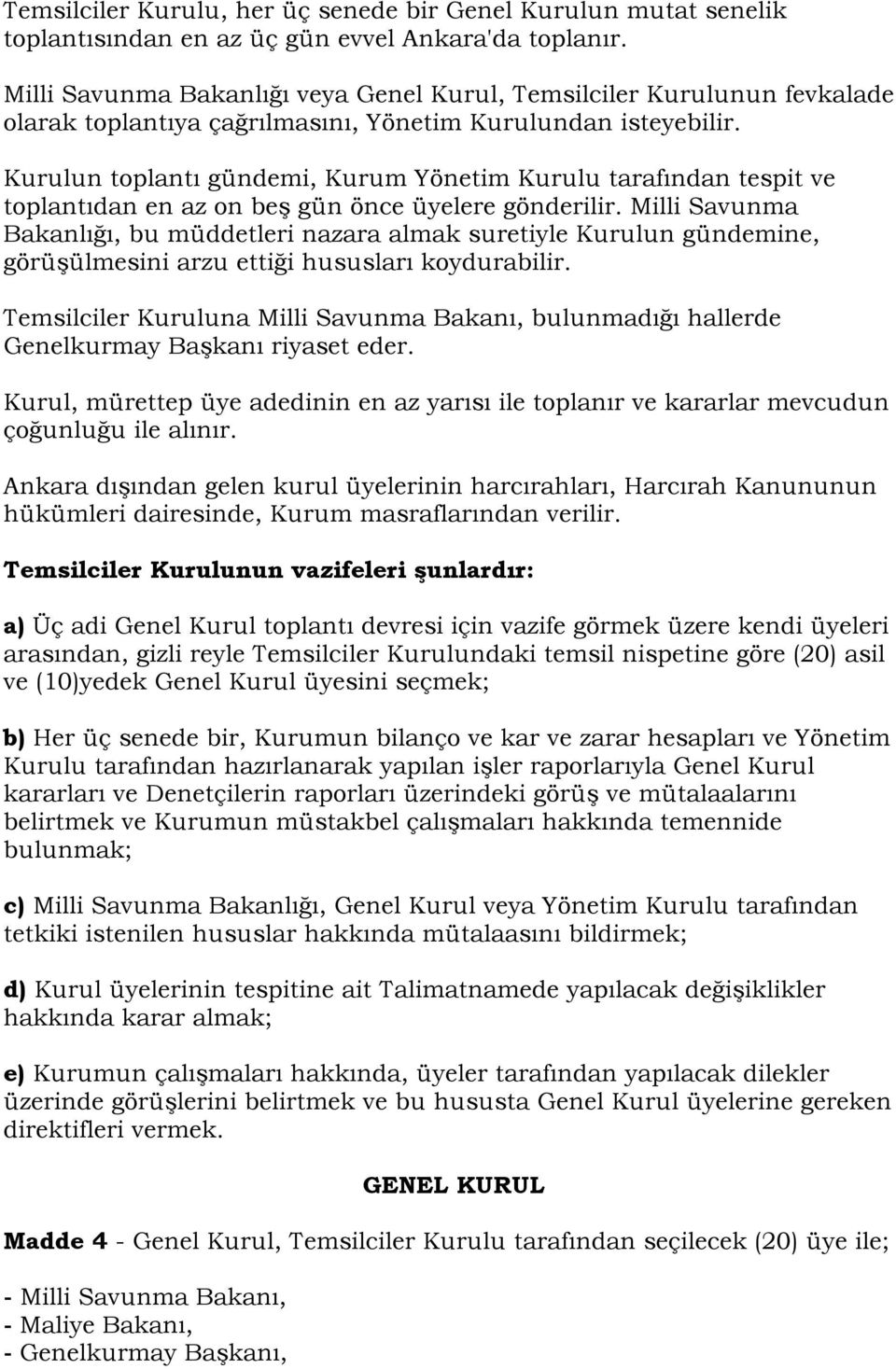 Temsilciler Kurulu, her üç senede bir Genel Kurulun mutat senelik toplantısından en az üç gün evvel Ankara'da toplanır.

Milli Savunma Bakanlığı veya Genel Kurul, Temsilciler Kurulunun fevkalade olarak toplantıya çağrılmasını, Yönetim Kurulundan isteyebilir.

Kurulun toplantı gündemi, Kurum Yönetim Kurulu tarafından tespit ve toplantıdan en az on beş gün önce üyelere gönderilir. Milli Savunma Bakanlığı, bu müddetleri nazara almak suretiyle Kurulun gündemine, görüşülmesini arzu ettiği hususları koydurabilir.

Temsilciler Kuruluna Milli Savunma Bakanı, bulunmadığı hallerde Genelkurmay Başkanı riyaset eder.

Kurul, mürettep üye adedinin en az yarısı ile toplanır ve kararlar mevcudun çoğunluğu ile alınır.

Ankara dışından gelen kurul üyelerinin harcırahları, Harcırah Kanununun hükümleri dairesinde, Kurum masraflarından verilir.

Temsilciler Kurulunun vazifeleri şunlardır:

a) Üç adi Genel Kurul toplantı devresi için vazife görmek üzere kendi üyeleri arasından, gizli reyle Temsilciler Kurulundaki temsil nispetine göre (20) asil ve (10)yedek Genel Kurul üyesini seçmek;

b) Her üç senede bir, Kurumun bilanço ve kar ve zarar hesapları ve Yönetim Kurulu tarafından hazırlanarak yapılan işler raporlarıyla Genel Kurul kararları ve Denetçilerin raporları üzerindeki görüş ve mütalaalarını belirtmek ve Kurumun müstakbel çalışmaları hakkında temennide bulunmak;

c) Milli Savunma Bakanlığı, Genel Kurul veya Yönetim Kurulu tarafından tetkiki istenilen hususlar hakkında mütalaasını bildirmek;

d) Kurul üyelerinin tespitine ait Talimatnamede yapılacak değişiklikler hakkında karar almak;

e) Kurumun çalışmaları hakkında, üyeler tarafından yapılacak dilekler üzerinde görüşlerini belirtmek ve bu hususta Genel Kurul üyelerine gereken direktifleri vermek.

GENEL KURUL

Madde 4 - Genel Kurul, Temsilciler Kurulu tarafından seçilecek (20) üye ile;

- Milli Savunma Bakanı,
- Maliye Bakanı,
- Genelkurmay Başkanı,